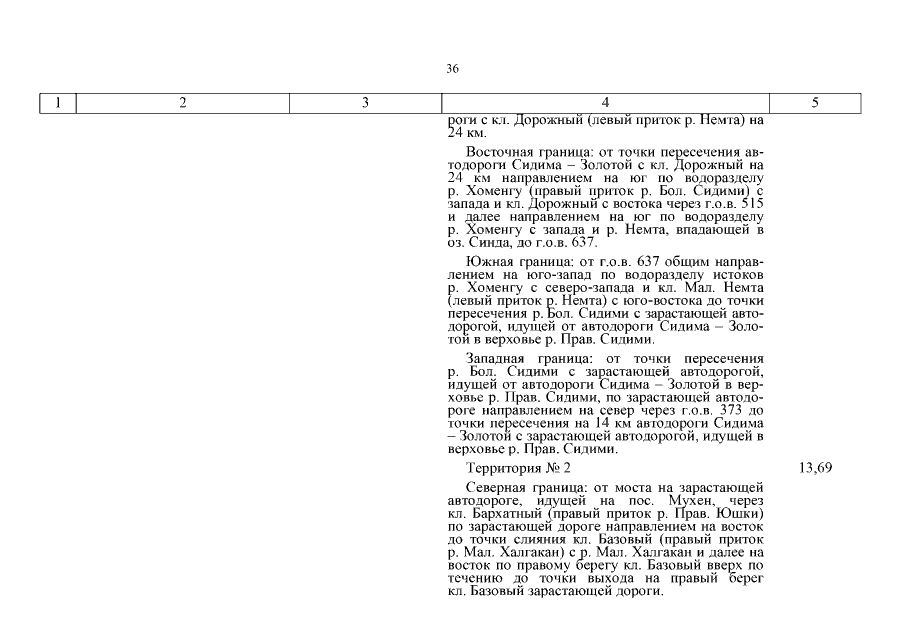 36

| 1 | 2 | 3 | 4 | 5 |
|---|---|---|---|---|
| | | | роги с кл. Дорожный (левый приток р. Немта) на 24 км. | |
| | | | Восточная граница: от точки пересечения автодороги Сидима – Золотой с кл. Дорожный на 24 км направлением на юг по водоразделу р. Хоменгу (правый приток р. Бол. Сидими) с запада и кл. Дорожный с востока через г.о.в. 515 и далее направлением на юг по водоразделу р. Хоменгу с запада и р. Немта, впадающей в оз. Синда, до г.о.в. 637. | |
| | | | Южная граница: от г.о.в. 637 общим направлением на юго-запад по водоразделу истоков р. Хоменгу с северо-запада и кл. Мал. Немта (левый приток р. Немта) с юго-востока до точки пересечения р. Бол. Сидими с зарастающей автодорогой, идущей от автодороги Сидима – Золотой в верховье р. Прав. Сидими. | |
| | | | Западная граница: от точки пересечения р. Бол. Сидими с зарастающей автодорогой, идущей от автодороги Сидима – Золотой в верховье р. Прав. Сидими, по зарастающей автодороге направлением на север через г.о.в. 373 до точки пересечения на 14 км автодороги Сидима – Золотой с зарастающей автодорогой, идущей в верховье р. Прав. Сидими. | |
| | | | Территория № 2 | 13,69 |
| | | | Северная граница: от моста на зарастающей автодороге, идущей на пос. Мухен, через кл. Бархатный (правый приток р. Прав. Юшки) по зарастающей дороге направлением на восток до точки слияния кл. Базовый (правый приток р. Мал. Халгакан) с р. Мал. Халгакан и далее на восток по правому берегу кл. Базовый вверх по течению до точки выхода на правый берег кл. Базовый зарастающей дороги. | |